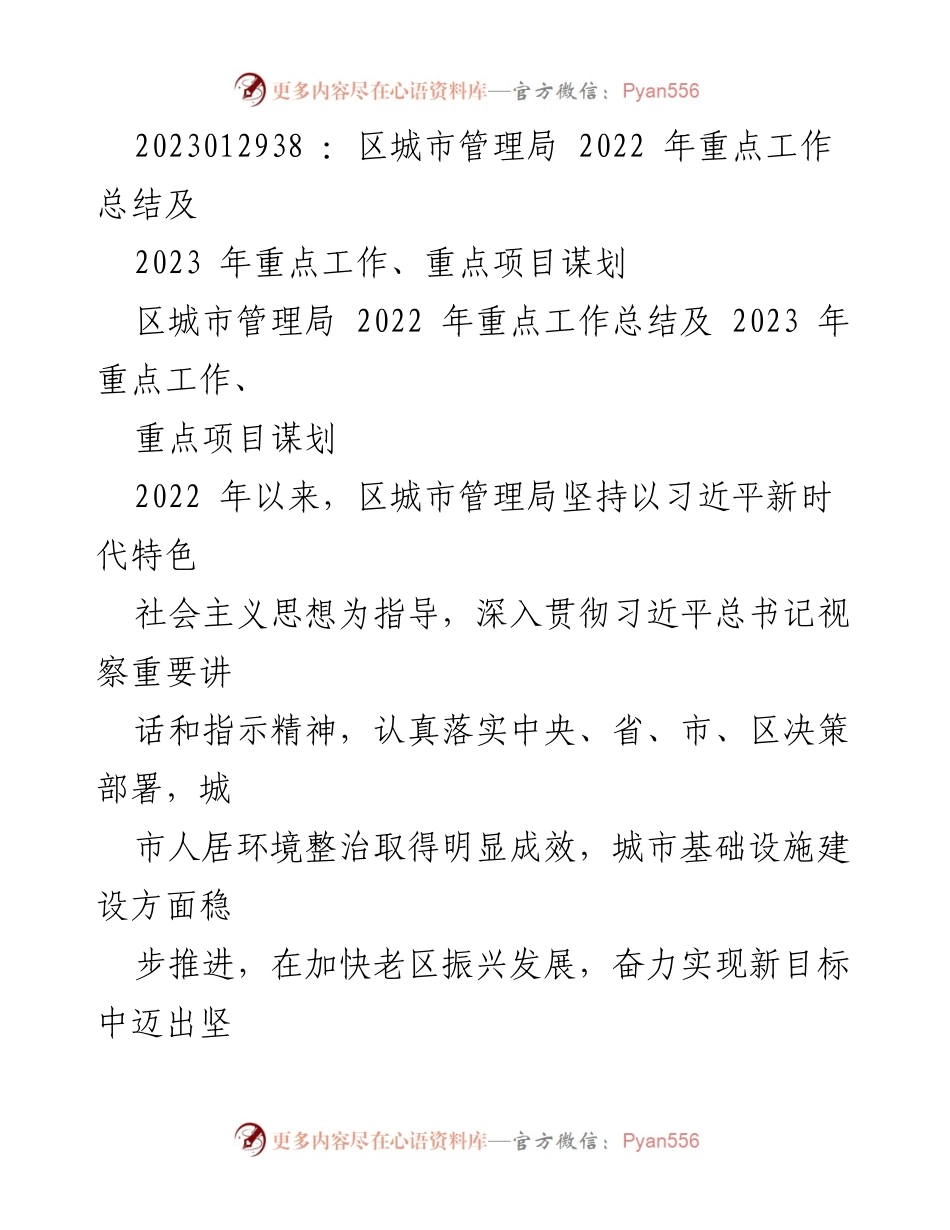 更多内容尽在心语资料库—官方微信：Pyan556

2023012938：区城市管理局 2022 年重点工作总结及

2023 年重点工作、重点项目谋划

区城市管理局 2022 年重点工作总结及 2023 年重点工作、

重点项目谋划

2022 年以来，区城市管理局坚持以习近平新时代特色

社会主义思想为指导，深入贯彻习近平总书记视察重要讲

话和指示精神，认真落实中央、省、市、区决策部署，城

市人居环境整治取得明显成效，城市基础设施建设方面稳

步推进，在加快老区振兴发展，奋力实现新目标中迈出坚

更多内容尽在心语资料库—官方微信：Pyan556